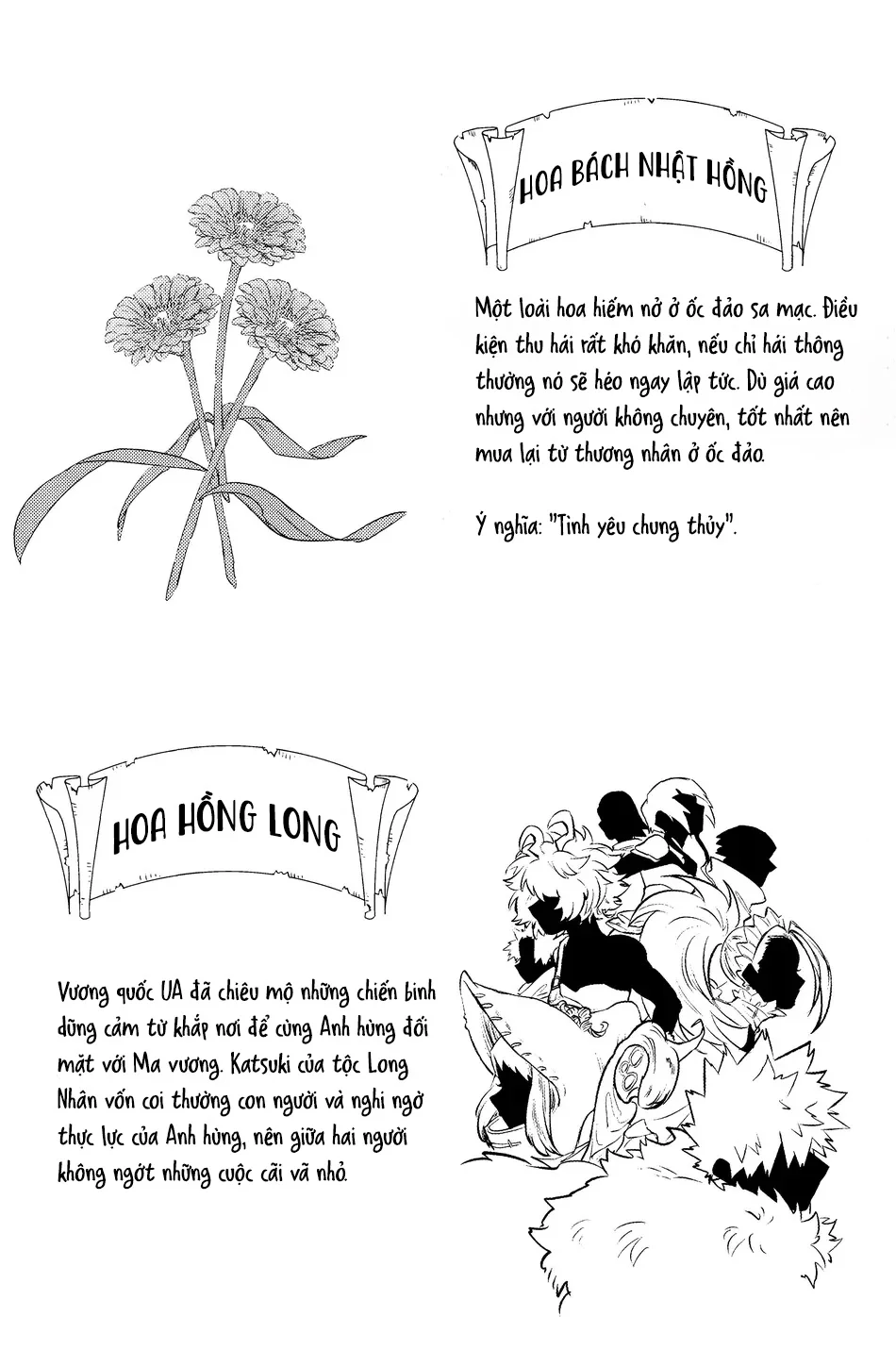 HOA BÁCH NHẬT HỒNG

Một loài hoa hiếm nở ở ốc đảo sa mạc. Điều kiện thu hái rất khó khăn, nếu chỉ hái thông thường nó sẽ héo ngay lập tức. Dù giá cao nhưng với người không chuyên, tốt nhất nên mua lại từ thương nhân ở ốc đảo.

Ý nghĩa: "Tình yêu chung thủy".

HOA HỒNG LONG

Vương quốc UA đã chiêu mộ những chiến binh dũng cảm từ khắp nơi để cùng Anh hùng đối mặt với Ma vương. Katsuki của tộc Long Nhân vốn coi thường con người và nghi ngờ thực lực của Anh hùng, nên giữa hai người không ngớt những cuộc cãi vã nhỏ.